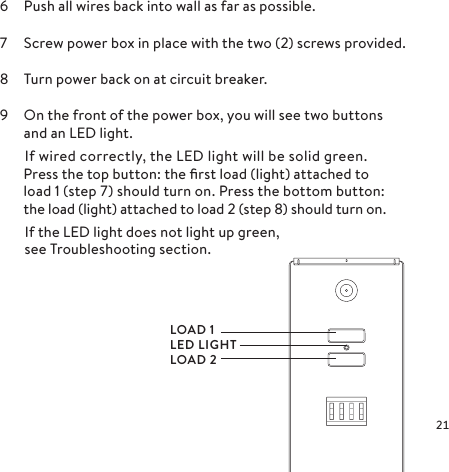 6 Push all wires back into wall as far as possible.

7 Screw power box in place with the two (2) screws provided.

8 Turn power back on at circuit breaker.

9 On the front of the power box, you will see two buttons and an LED light.

If wired correctly, the LED light will be solid green. Press the top button: the first load (light) attached to load 1 (step 7) should turn on. Press the bottom button: the load (light) attached to load 2 (step 8) should turn on.

If the LED light does not light up green, see Troubleshooting section.

LOAD 1
LED LIGHT
LOAD 2

21